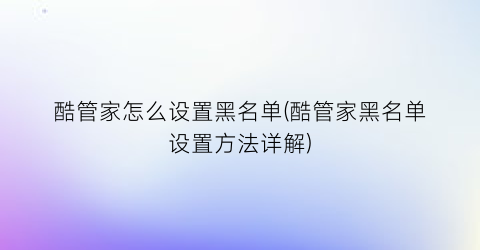 酷管家怎么设置黑名单(酷管家黑名单设置方法详解)